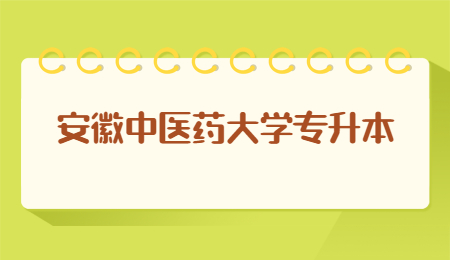 安徽中医药大学专升本